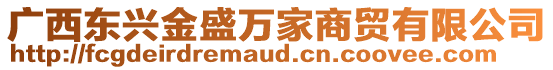 广西东兴金盛万家商贸有限公司
http://fcgdeirdremaud.cn.coovee.com